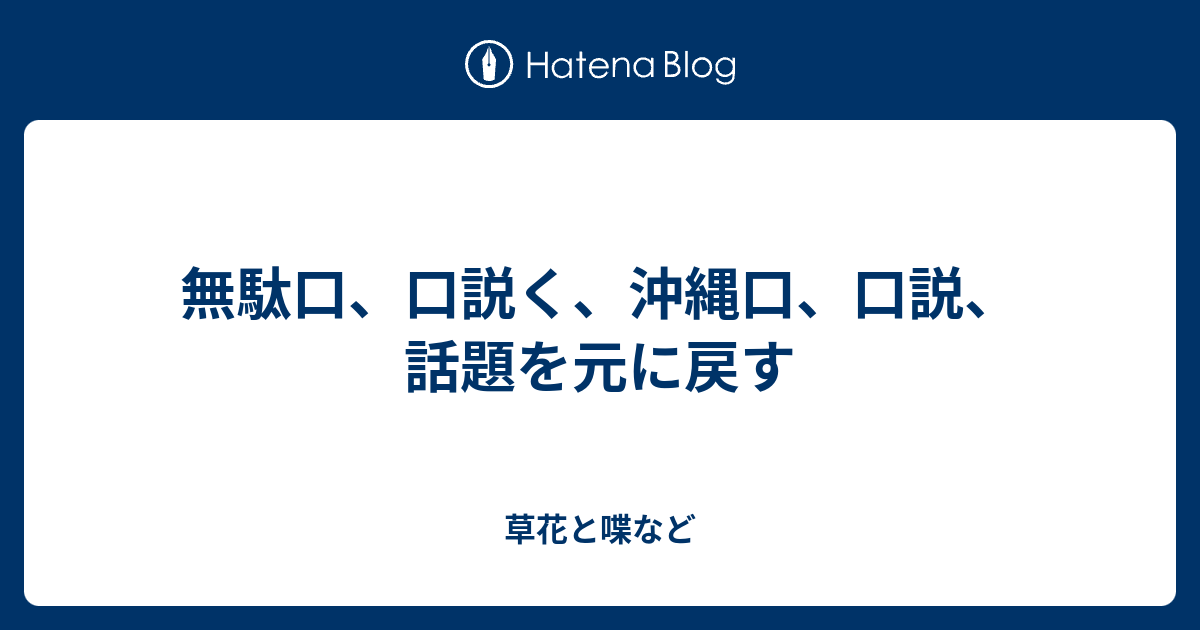 Hatena Blog

無駄口、口説く、沖縄口、口説、話題を元に戻す

草花と喋など